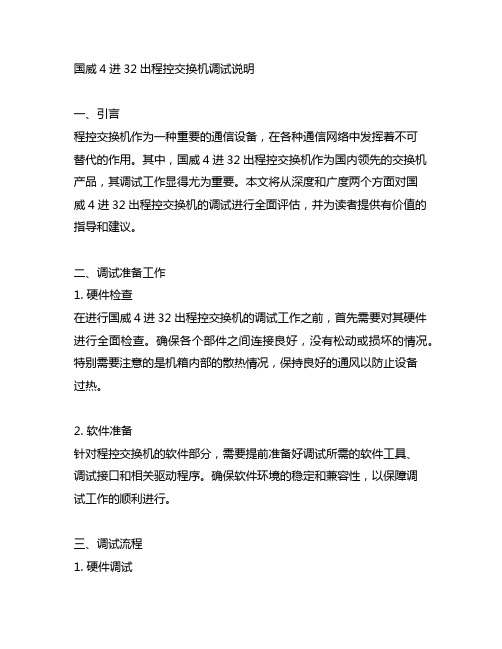 国威 4 进 32 出程控交换机调试说明

一、引言
程控交换机作为一种重要的通信设备，在各种通信网络中发挥着不可替代的作用。其中，国威 4 进 32 出程控交换机作为国内领先的交换机产品，其调试工作显得尤为重要。本文将从深度和广度两个方面对国威 4 进 32 出程控交换机的调试进行全面评估，并为读者提供有价值的指导和建议。

二、调试准备工作
1. 硬件检查
在进行国威 4 进 32 出程控交换机的调试工作之前，首先需要对其硬件进行全面检查。确保各个部件之间连接良好，没有松动或损坏的情况。特别需要注意的是机箱内部的散热情况，保持良好的通风以防止设备过热。

2. 软件准备
针对程控交换机的软件部分，需要提前准备好调试所需的软件工具、调试接口和相关驱动程序。确保软件环境的稳定和兼容性，以保障调试工作的顺利进行。

三、调试流程
1. 硬件调试